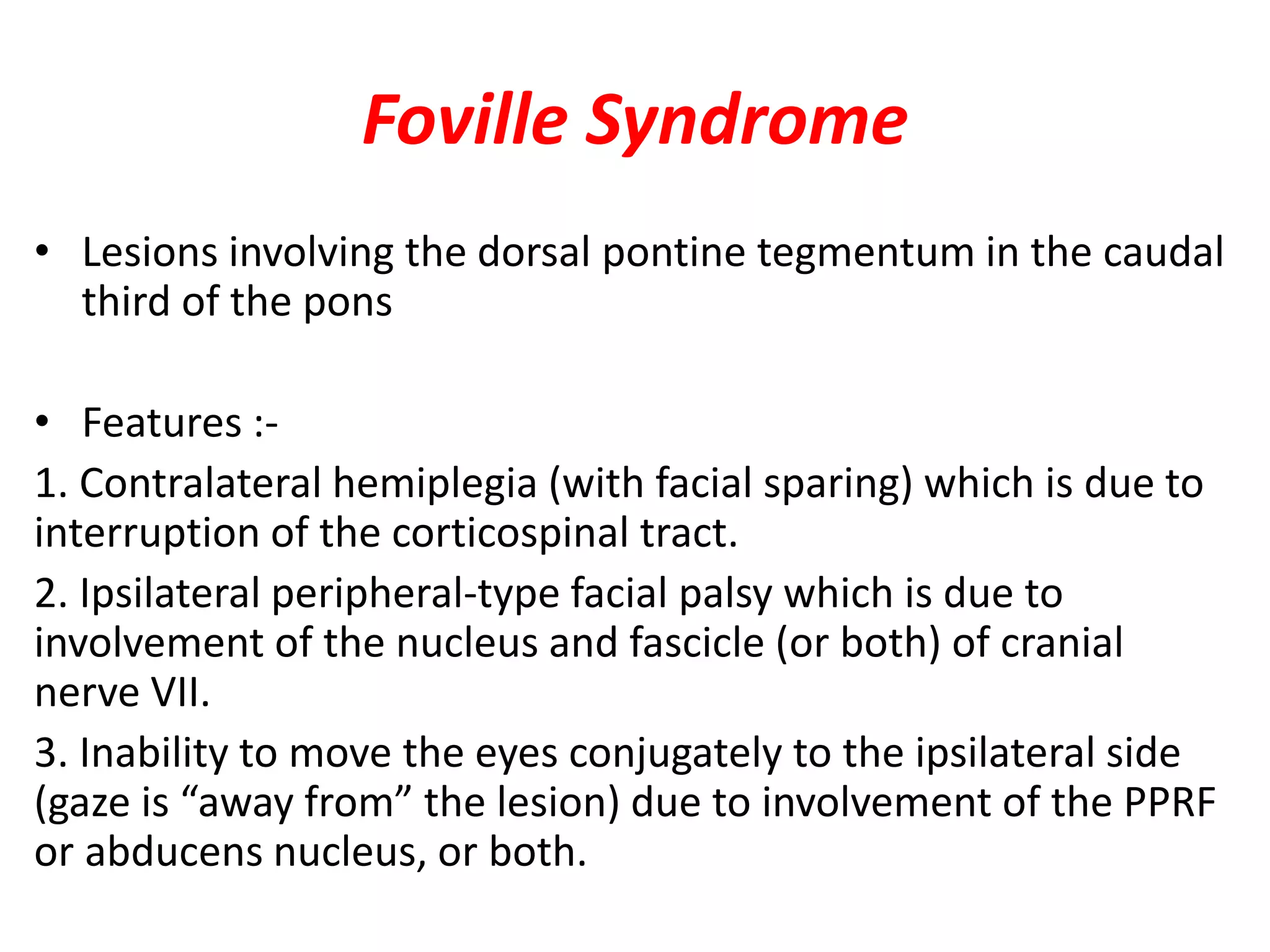 Foville Syndrome

• Lesions involving the dorsal pontine tegmentum in the caudal third of the pons

• Features :-

1. Contralateral hemiplegia (with facial sparing) which is due to interruption of the corticospinal tract.

2. Ipsilateral peripheral-type facial palsy which is due to involvement of the nucleus and fascicle (or both) of cranial nerve VII.

3. Inability to move the eyes conjugately to the ipsilateral side (gaze is “away from” the lesion) due to involvement of the PPRF or abducens nucleus, or both.